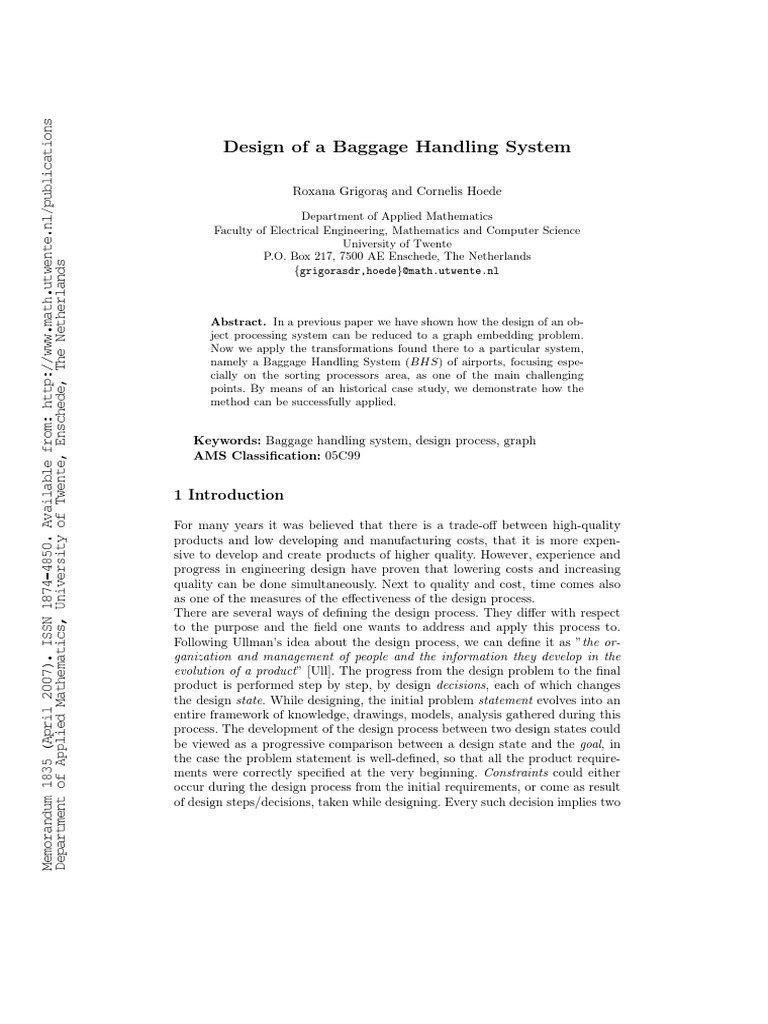 Memorandum 1835 (April 2007). ISSN 1874−4850. Available from: http://www.math.utwente.nl/publications
Department of Applied Mathematics, University of Twente, Enschede, The Netherlands

Design of a Baggage Handling System

Roxana Grigoraş and Cornelis Hoede

Department of Applied Mathematics
Faculty of Electrical Engineering, Mathematics and Computer Science
University of Twente
P.O. Box 217, 7500 AE Enschede, The Netherlands
{grigorasdr,hoede}@math.utwente.nl

Abstract. In a previous paper we have shown how the design of an object processing system can be reduced to a graph embedding problem. Now we apply the transformations found there to a particular system, namely a Baggage Handling System ($BHS$) of airports, focusing especially on the sorting processors area, as one of the main challenging points. By means of an historical case study, we demonstrate how the method can be successfully applied.

Keywords: Baggage handling system, design process, graph
AMS Classification: 05C99

1 Introduction

For many years it was believed that there is a trade-off between high-quality products and low developing and manufacturing costs, that it is more expensive to develop and create products of higher quality. However, experience and progress in engineering design have proven that lowering costs and increasing quality can be done simultaneously. Next to quality and cost, time comes also as one of the measures of the effectiveness of the design process.
There are several ways of defining the design process. They differ with respect to the purpose and the field one wants to address and apply this process to. Following Ullman's idea about the design process, we can define it as "the organization and management of people and the information they develop in the evolution of a product" [Ull]. The progress from the design problem to the final product is performed step by step, by design decisions, each of which changes the design state. While designing, the initial problem statement evolves into an entire framework of knowledge, drawings, models, analysis gathered during this process. The development of the design process between two design states could be viewed as a progressive comparison between a design state and the goal, in the case the problem statement is well-defined, so that all the product requirements were correctly specified at the very beginning. Constraints could either occur during the design process from the initial requirements, or come as result of design steps/decisions, taken while designing. Every such decision implies two